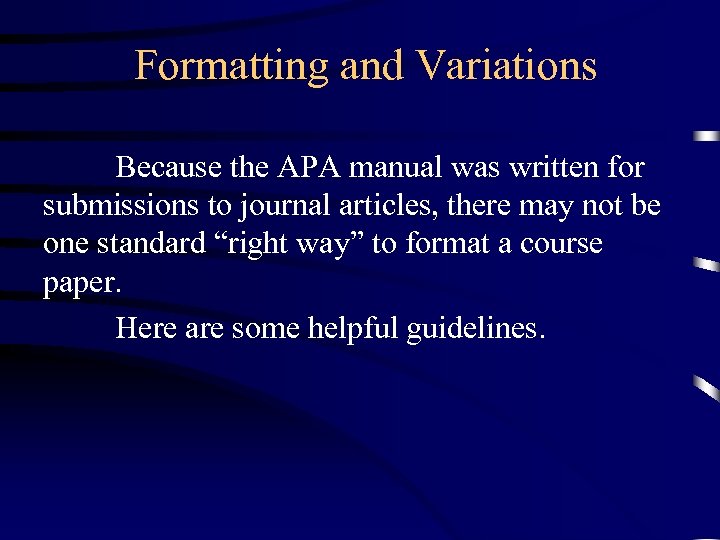 Formatting and Variations

Because the APA manual was written for submissions to journal articles, there may not be one standard “right way” to format a course paper.

Here are some helpful guidelines.